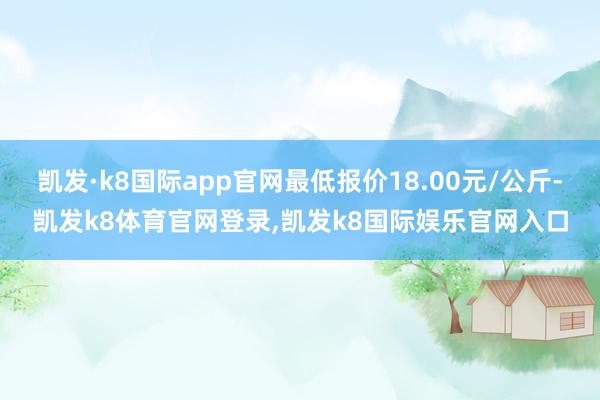 凯发·k8国际app官网最低报价18.00元/公斤-凯发k8体育官网登录,凯发k8国际娱乐官网入口